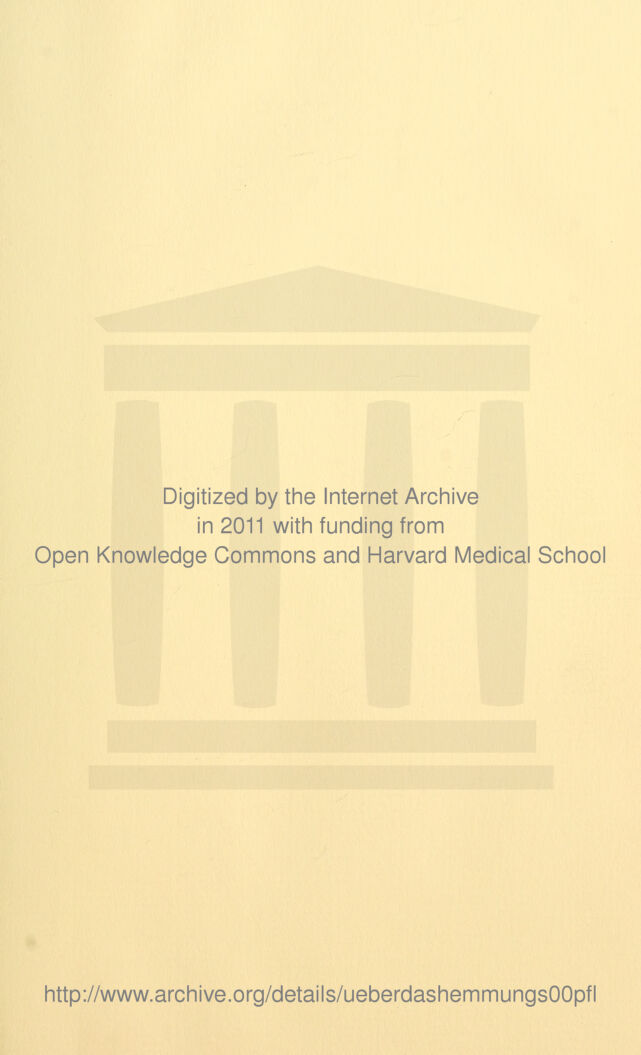 Digitized by the Internet Archive
in 2011 with funding from
Open Knowledge Commons and Harvard Medical School

http://www.archive.org/details/ueberdashemmungs00pfl